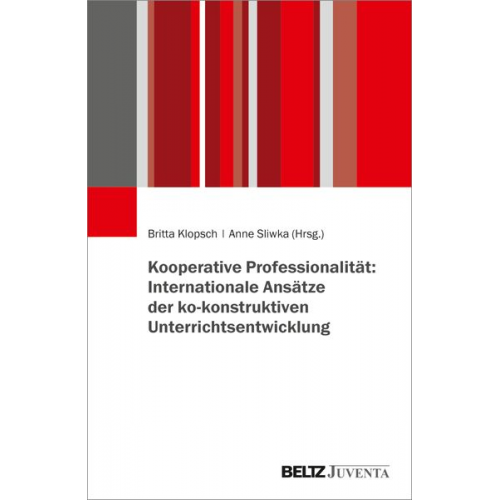 Britta Klopsch | Anne Sliwka (Hrsg.)

Kooperative Professionalität: Internationale Ansätze der ko-konstruktiven Unterrichtsentwicklung

BELTZ JUVENTA